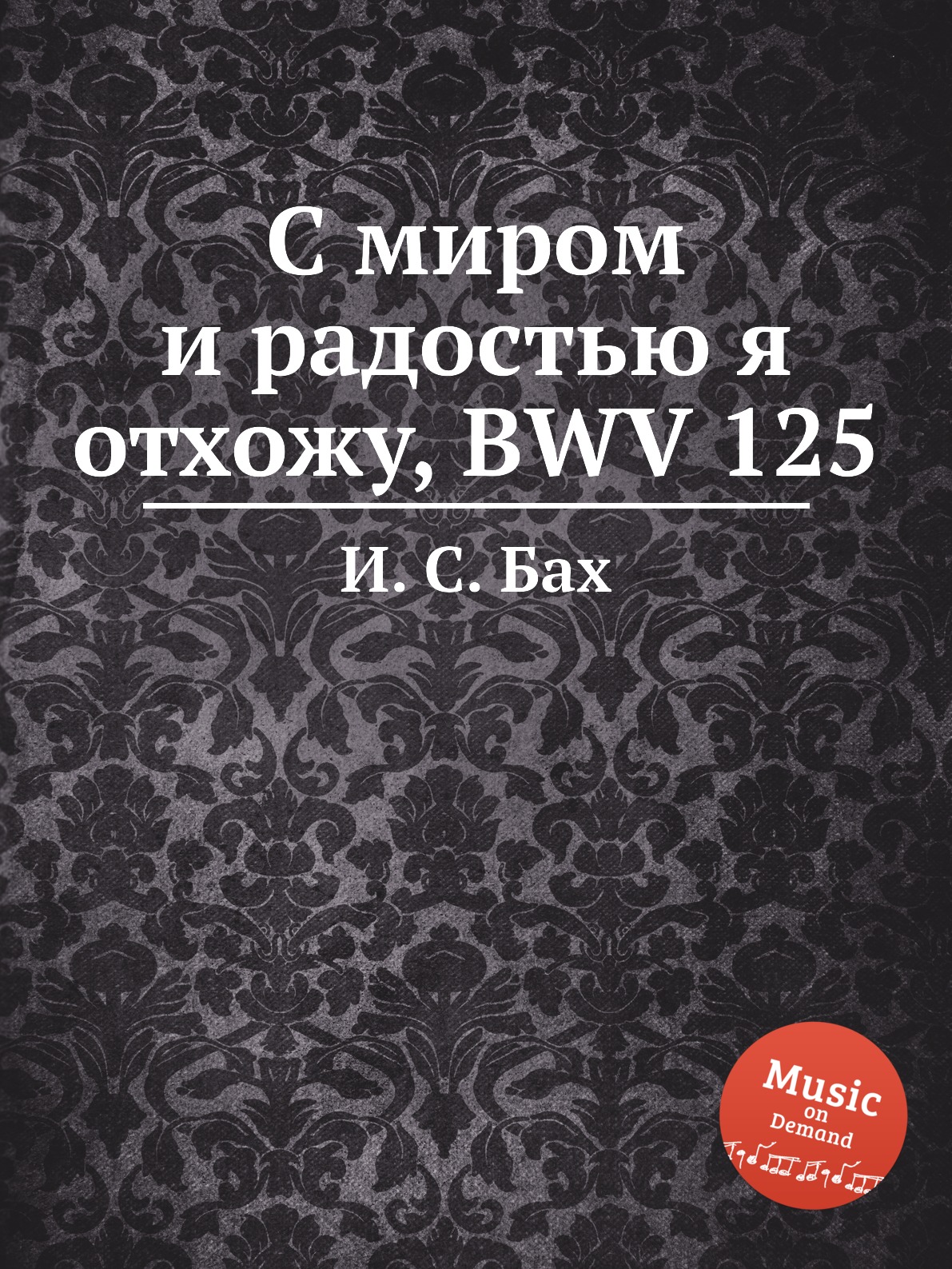 С миром и радостью я отхожу, BWV 125

И. С. Бах

Music on Demand